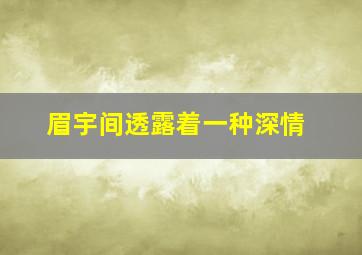 眉宇间透露着一种深情